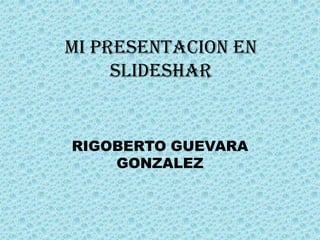 MI PRESENTACION EN SLIDESHAR

RIGOBERTO GUEVARA GONZALEZ